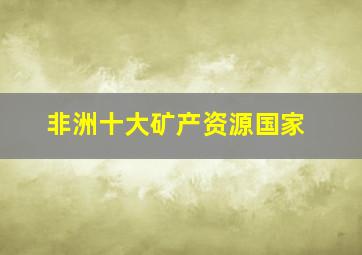 非洲十大矿产资源国家